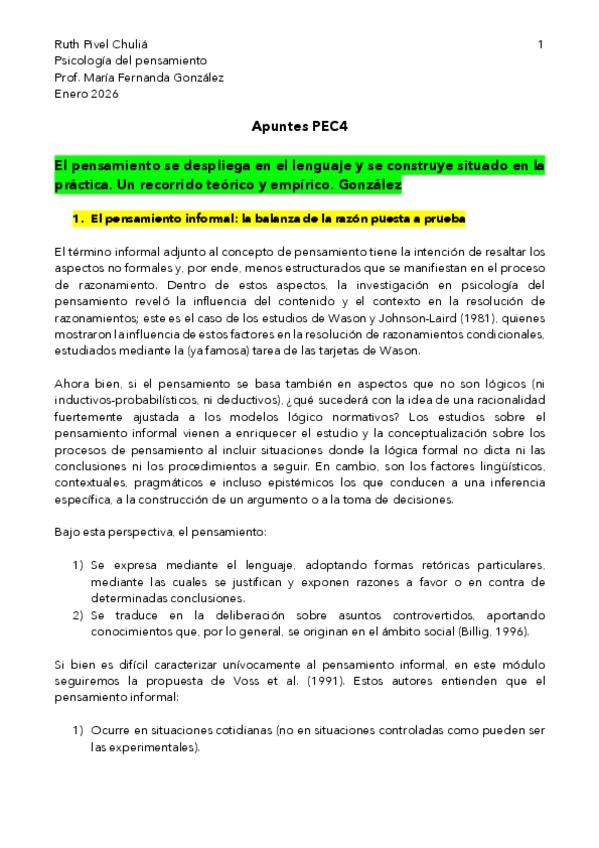 Ruth Pivel Chuliá
Psicología del pensamiento
Prof. María Fernanda González
Enero 2026

1

Apuntes PEC4

El pensamiento se despliega en el lenguaje y se construye situado en la práctica. Un recorrido teórico y empírico. González

1. El pensamiento informal: la balanza de la razón puesta a prueba

El término informal adjunto al concepto de pensamiento tiene la intención de resaltar los aspectos no formales y, por ende, menos estructurados que se manifiestan en el proceso de razonamiento. Dentro de estos aspectos, la investigación en psicología del pensamiento reveló la influencia del contenido y el contexto en la resolución de razonamientos; este es el caso de los estudios de Wason y Johnson-Laird (1981), quienes mostraron la influencia de estos factores en la resolución de razonamientos condicionales, estudiados mediante la (ya famosa) tarea de las tarjetas de Wason.

Ahora bien, si el pensamiento se basa también en aspectos que no son lógicos (ni inductivos-probabilísticos, ni deductivos), ¿qué sucederá con la idea de una racionalidad fuertemente ajustada a los modelos lógico normativos? Los estudios sobre el pensamiento informal vienen a enriquecer el estudio y la conceptualización sobre los procesos de pensamiento al incluir situaciones donde la lógica formal no dicta ni las conclusiones ni los procedimientos a seguir. En cambio, son los factores lingüísticos, contextuales, pragmáticos e incluso epistémicos los que conducen a una inferencia específica, a la construcción de un argumento o a la toma de decisiones.

Bajo esta perspectiva, el pensamiento:

1) Se expresa mediante el lenguaje, adoptando formas retóricas particulares, mediante las cuales se justifican y exponen razones a favor o en contra de determinadas conclusiones.
2) Se traduce en la deliberación sobre asuntos controvertidos, aportando conocimientos que, por lo general, se originan en el ámbito social (Billig, 1996).

Si bien es difícil caracterizar unívocamente al pensamiento informal, en este módulo seguiremos la propuesta de Voss et al. (1991). Estos autores entienden que el pensamiento informal:

1) Ocurre en situaciones cotidianas (no en situaciones controladas como pueden ser las experimentales).